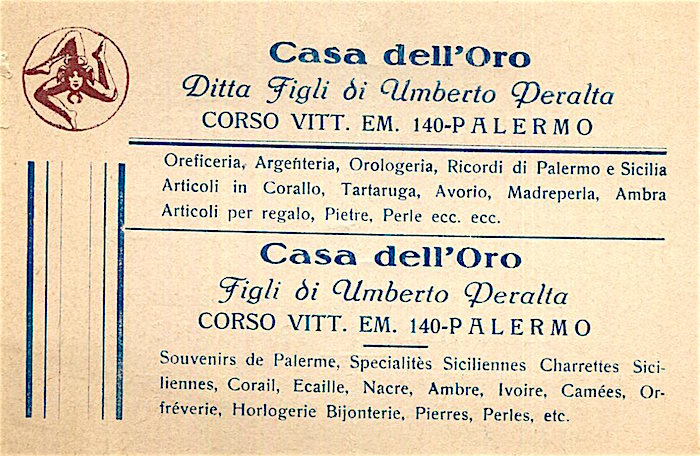 Casa dell'Oro

Ditta Figli di Umberto Peralta

CORSO VITT. EM. 140-PALERMO

Oreficeria, Argenteria, Orologeria, Ricordi di Palermo e Sicilia Articoli in Corallo, Tartaruga, Avorio, Madreperla, Ambra Articoli per regalo, Pietre, Perle ecc. ecc.

Casa dell'Oro

Figli di Umberto Peralta

CORSO VITT. EM. 140-PALERMO

Souvenirs de Palerme, Specialitès Siciliennes Charrettes Siciliennes, Corail, Ecaille, Nacre, Ambre, Ivoire, Camées, Orfréverie, Horlogerie Bijonterie, Pierres, Perles, etc.